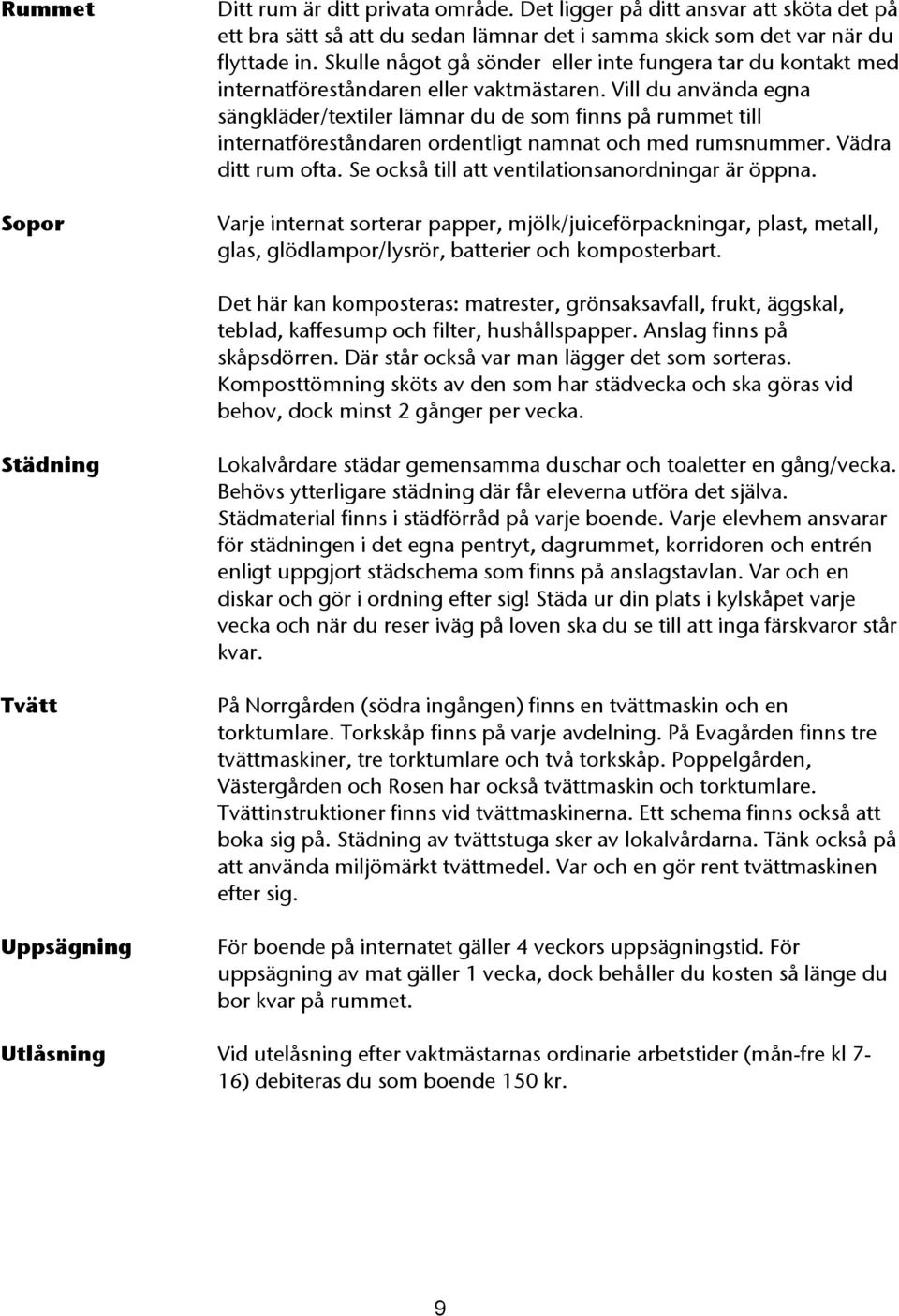 Rummet

Ditt rum är ditt privata område. Det ligger på ditt ansvar att sköta det på ett bra sätt så att du sedan lämnar det i samma skick som det var när du flyttade in. Skulle något gå sönder eller inte fungera tar du kontakt med internatföreståndaren eller vaktmästaren. Vill du använda egna sängkläder/textiler lämnar du de som finns på rummet till internatföreståndaren ordentligt namnat och med rumsnummer. Vädra ditt rum ofta. Se också till att ventilationsanordningar är öppna.

Sopor

Varje internat sorterar papper, mjölk/juiceförpackningar, plast, metall, glas, glödlampor/lysrör, batterier och komposterbart.

Det här kan komposteras: matrester, grönsaksavfall, frukt, äggskal, teblad, kaffesump och filter, hushållspapper. Anslag finns på skåpsdörren. Där står också var man lägger det som sorteras. Komposttömning sköts av den som har städvecka och ska göras vid behov, dock minst 2 gånger per vecka.

Städning

Lokalvårdare städar gemensamma duschar och toaletter en gång/vecka. Behövs ytterligare städning där får eleverna utföra det själva. Städmaterial finns i städförråd på varje boende. Varje elevhem ansvarar för städningen i det egna pentryt, dagrummet, korridoren och entrén enligt uppgjort städschema som finns på anslagstavlan. Var och en diskar och gör i ordning efter sig! Städa ur din plats i kylskåpet varje vecka och när du reser iväg på loven ska du se till att inga färskvaror står kvar.

Tvätt

På Norrgården (södra ingången) finns en tvättmaskin och en torktumlare. Torkskåp finns på varje avdelning. På Evagården finns tre tvättmaskiner, tre torktumlare och två torkskåp. Poppelgården, Västergården och Rosen har också tvättmaskin och torktumlare. Tvättinstruktioner finns vid tvättmaskinerna. Ett schema finns också att boka sig på. Städning av tvättstuga sker av lokalvårdarna. Tänk också på att använda miljömärkt tvättmedel. Var och en gör rent tvättmaskinen efter sig.

Uppsägning

För boende på internatet gäller 4 veckors uppsägningstid. För uppsägning av mat gäller 1 vecka, dock behåller du kosten så länge du bor kvar på rummet.

Utlåsning

Vid utelåsning efter vaktmästarnas ordinarie arbetstider (mån-fre kl 7-16) debiteras du som boende 150 kr.

9